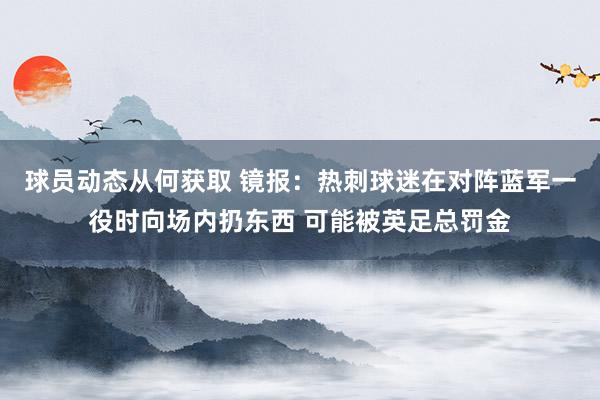 球员动态从何获取 镜报：热刺球迷在对阵蓝军一役时向场内扔东西 可能被英足总罚金